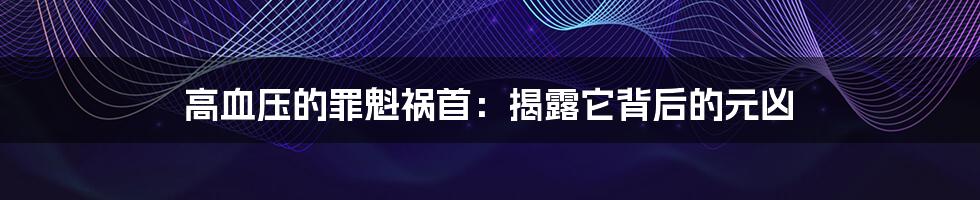 高血压的罪魁祸首：揭露它背后的元凶